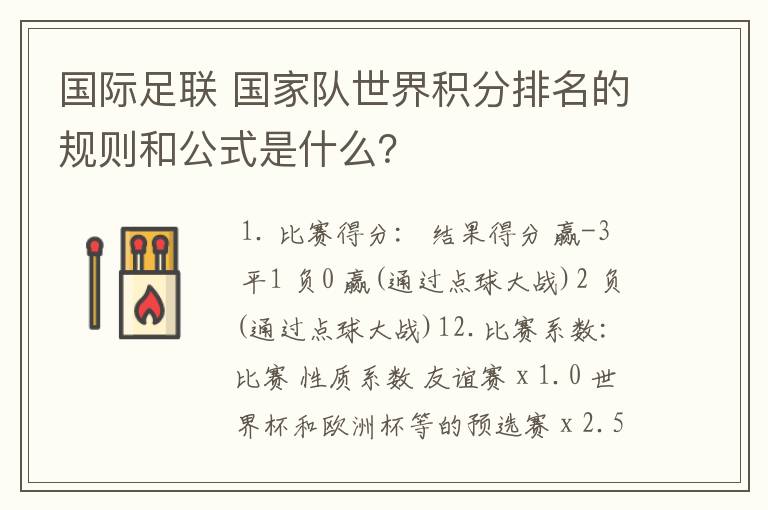 国际足联 国家队世界积分排名的规则和公式是什么?

1. 比赛得分: 结果得分 赢-3 平1 负0 赢(通过点球大战)2 负(通过点球大战)12. 比赛系数: 比赛 性质系数 友谊赛 x 1.0 世界杯和欧洲杯等的预选赛 x 2.5